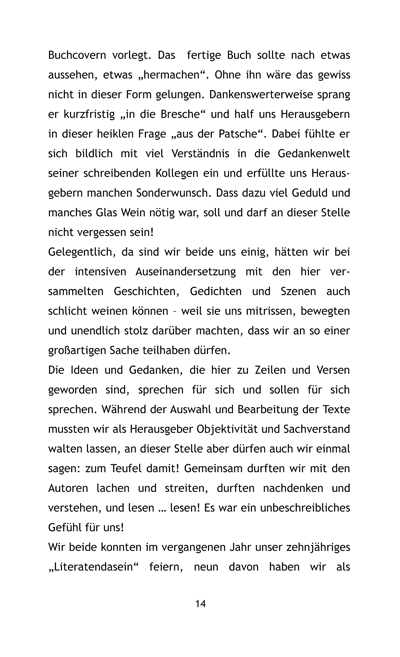 Buchcovern vorlegt. Das fertige Buch sollte nach etwas aussehen, etwas „hermachen“. Ohne ihn wäre das gewiss nicht in dieser Form gelungen. Dankenswerterweise sprang er kurzfristig „in die Bresche“ und half uns Herausgebern in dieser heiklen Frage „aus der Patsche“. Dabei fühlte er sich bildlich mit viel Verständnis in die Gedankenwelt seiner schreibenden Kollegen ein und erfüllte uns Herausgebern manchen Sonderwunsch. Dass dazu viel Geduld und manches Glas Wein nötig war, soll und darf an dieser Stelle nicht vergessen sein!
Gelegentlich, da sind wir beide uns einig, hätten wir bei der intensiven Auseinandersetzung mit den hier versammelten Geschichten, Gedichten und Szenen auch schlicht weinen können – weil sie uns mitrissen, bewegten und unendlich stolz darüber machten, dass wir an so einer großartigen Sache teilhaben dürfen.
Die Ideen und Gedanken, die hier zu Zeilen und Versen geworden sind, sprechen für sich und sollen für sich sprechen. Während der Auswahl und Bearbeitung der Texte mussten wir als Herausgeber Objektivität und Sachverstand walten lassen, an dieser Stelle aber dürfen auch wir einmal sagen: zum Teufel damit! Gemeinsam durften wir mit den Autoren lachen und streiten, durften nachdenken und verstehen, und lesen … lesen! Es war ein unbeschreibliches Gefühl für uns!
Wir beide konnten im vergangenen Jahr unser zehnjähriges „Literatendasein“ feiern, neun davon haben wir als

14